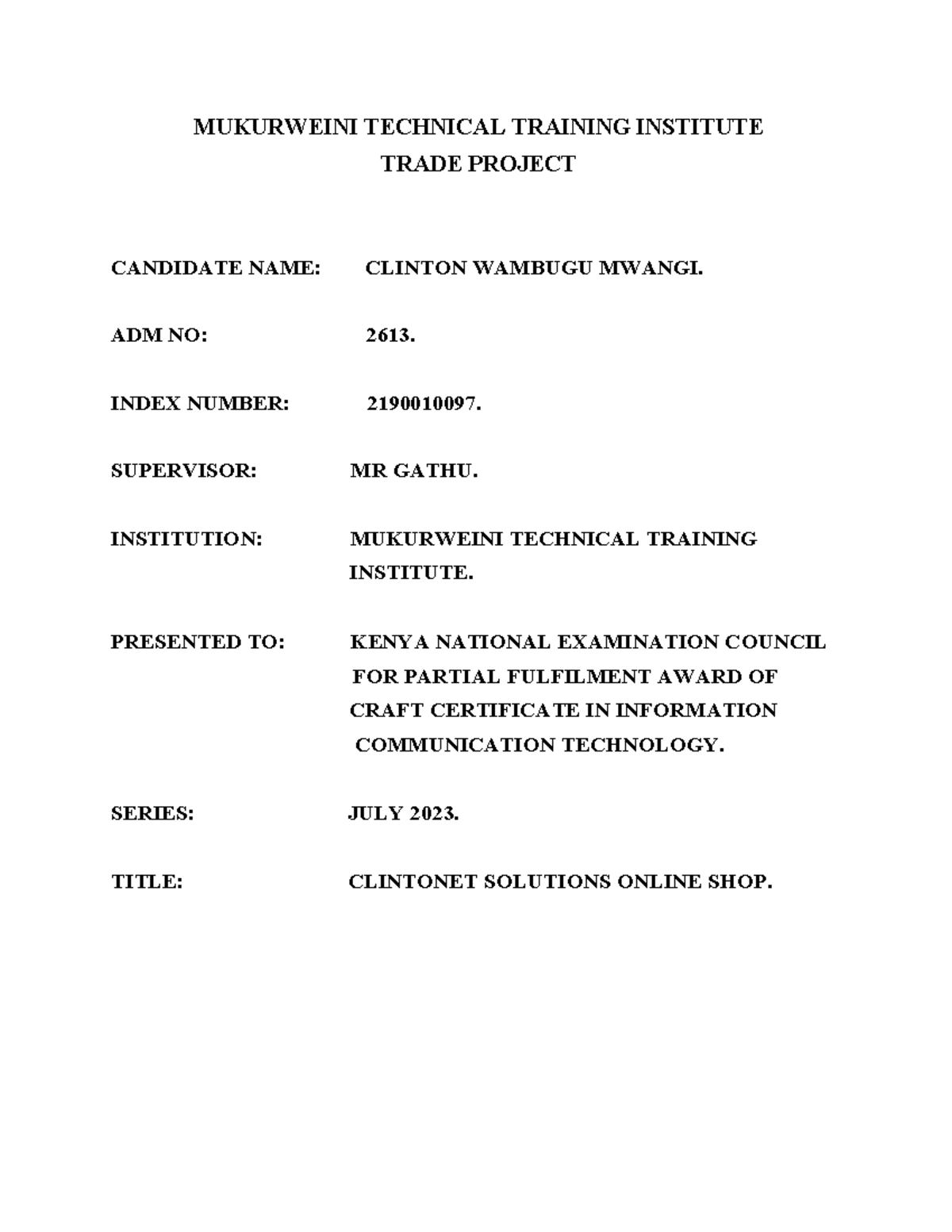 MUKURWEINI TECHNICAL TRAINING INSTITUTE
TRADE PROJECT

CANDIDATE NAME: CLINTON WAMBUGU MWANGI.

ADM NO: 2613.

INDEX NUMBER: 2190010097.

SUPERVISOR: MR GATHU.

INSTITUTION: MUKURWEINI TECHNICAL TRAINING INSTITUTE.

PRESENTED TO: KENYA NATIONAL EXAMINATION COUNCIL FOR PARTIAL FULFILMENT AWARD OF CRAFT CERTIFICATE IN INFORMATION COMMUNICATION TECHNOLOGY.

SERIES: JULY 2023.

TITLE: CLINTONET SOLUTIONS ONLINE SHOP.